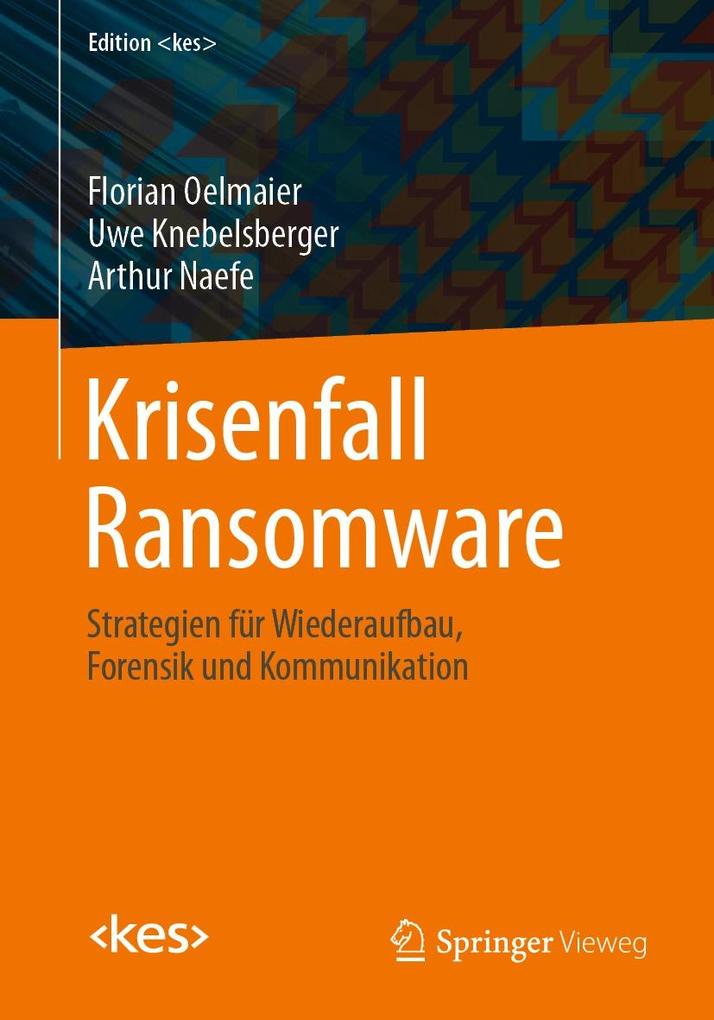 Edition <kes>

Florian Oelmaier
Uwe Knebelsberger
Arthur Naefe

Krisenfall Ransomware

Strategien für Wiederaufbau, Forensik und Kommunikation

<kes>

Springer Vieweg